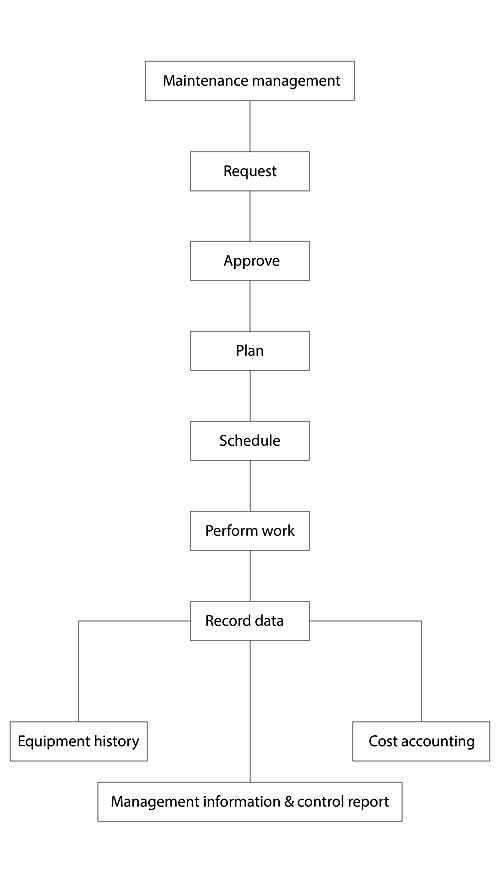 Maintenance management

Request

Approve

Plan

Schedule

Perform work

Record data

Equipment history

Cost accounting

Management information & control report